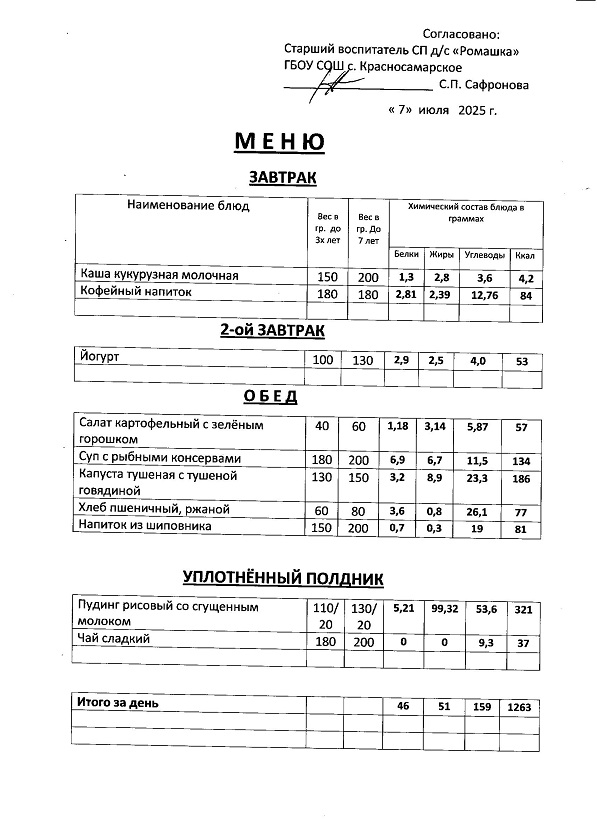 Согласовано:
Старший воспитатель СП д/с «Ромашка»
ГБОУ СОШ с. Красносамарское
С.П. Сафронова
« 7» июля 2025 г.

МЕНЮ

ЗАВТРАК

| Наименование блюд | Вес в гр. до 3х лет | Вес в гр. До 7 лет | Химический состав блюда в граммах | | | |
|---|---|---|---|---|---|---|
| | | | Белки | Жиры | Углеводы | Ккал |
| Каша кукурузная молочная | 150 | 200 | 1,3 | 2,8 | 3,6 | 4,2 |
| Кофейный напиток | 180 | 180 | 2,81 | 2,39 | 12,76 | 84 |
| | | | | | | |

2-ой ЗАВТРАК

| Йогурт | 100 | 130 | 2,9 | 2,5 | 4,0 | 53 |
|---|---|---|---|---|---|---|
| | | | | | | |

ОБЕД

| Салат картофельный с зелёным горошком | 40 | 60 | 1,18 | 3,14 | 5,87 | 57 |
|---|---|---|---|---|---|---|
| Суп с рыбными консервами | 180 | 200 | 6,9 | 6,7 | 11,5 | 134 |
| Капуста тушеная с тушеной говядиной | 130 | 150 | 3,2 | 8,9 | 23,3 | 186 |
| Хлеб пшеничный, ржаной | 60 | 80 | 3,6 | 0,8 | 26,1 | 77 |
| Напиток из шиповника | 150 | 200 | 0,7 | 0,3 | 19 | 81 |

УПЛОТНЁННЫЙ ПОЛДНИК

| Пудинг рисовый со сгущенным молоком | 110/ 20 | 130/ 20 | 5,21 | 99,32 | 53,6 | 321 |
|---|---|---|---|---|---|---|
| Чай сладкий | 180 | 200 | 0 | 0 | 9,3 | 37 |
| | | | | | | |

| Итого за день | | | 46 | 51 | 159 | 1263 |
|---|---|---|---|---|---|---|
| | | | | | | |
| | | | | | | |